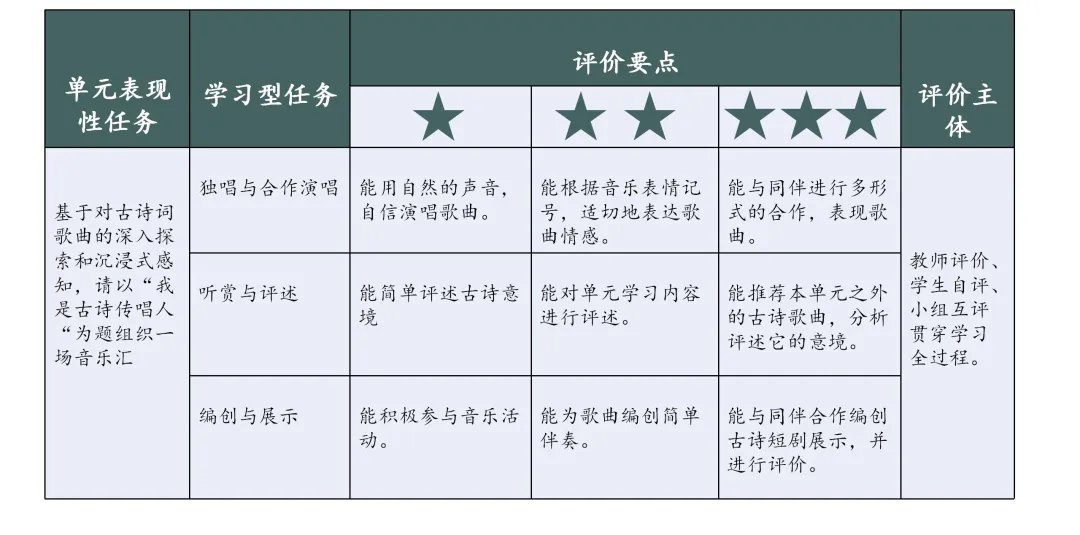 | 单元表现性任务 | 学习型任务 | 评价要点 |  |  | 评价主体 |
|---|---|---|---|---|---|
|  |  | ★ | ★★ | ★★★ |  |
| 基于对古诗词歌曲的深入探索和沉浸式感知，请以“我是古诗传唱人“为题组织一场音乐汇 | 独唱与合作演唱 | 能用自然的声音，自信演唱歌曲。 | 能根据音乐表情记号，适切地表达歌曲情感。 | 能与同伴进行多形式的合作，表现歌曲。 | 教师评价、学生自评、小组互评贯穿学习全过程。 |
|  | 听赏与评述 | 能简单评述古诗意境 | 能对单元学习内容进行评述。 | 能推荐本单元之外的古诗歌曲，分析评述它的意境。 |  |
|  | 编创与展示 | 能积极参与音乐活动。 | 能为歌曲编创简单伴奏。 | 能与同伴合作编创古诗短剧展示，并进行评价。 |  |